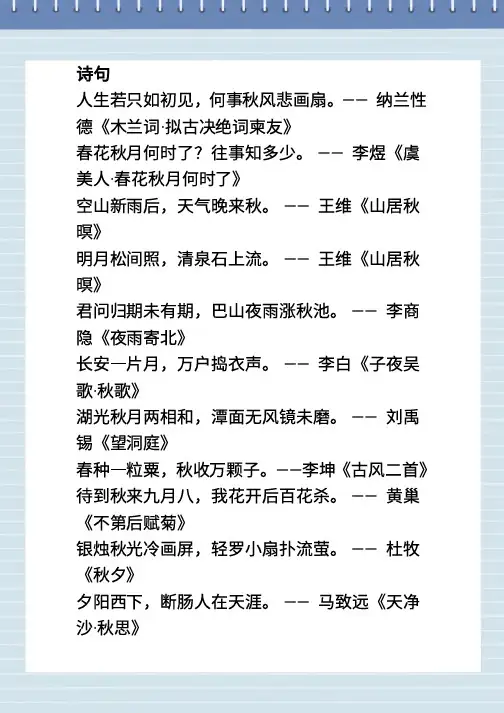 诗句
人生若只如初见，何事秋风悲画扇。—— 纳兰性德《木兰词·拟古决绝词柬友》
春花秋月何时了？往事知多少。 —— 李煜《虞美人·春花秋月何时了》
空山新雨后，天气晚来秋。 —— 王维《山居秋暝》
明月松间照，清泉石上流。 —— 王维《山居秋暝》
君问归期未有期，巴山夜雨涨秋池。 —— 李商隐《夜雨寄北》
长安一片月，万户捣衣声。 —— 李白《子夜吴歌·秋歌》
湖光秋月两相和，潭面无风镜未磨。 —— 刘禹锡《望洞庭》
春种一粒粟，秋收万颗子。——李坤《古风二首》
待到秋来九月八，我花开后百花杀。 —— 黄巢《不第后赋菊》
银烛秋光冷画屏，轻罗小扇扑流萤。 —— 杜牧《秋夕》
夕阳西下，断肠人在天涯。 —— 马致远《天净沙·秋思》